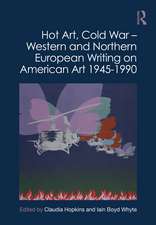 R

Hot Art, Cold War – Western and Northern European Writing on American Art 1945-1990

Edited by Claudia Hopkins and Iain Boyd Whyte